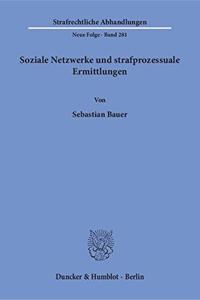 Strafrechtliche Abhandlungen

Neue Folge · Band 281

Soziale Netzwerke und strafprozessuale Ermittlungen

Von

Sebastian Bauer

Duncker & Humblot · Berlin